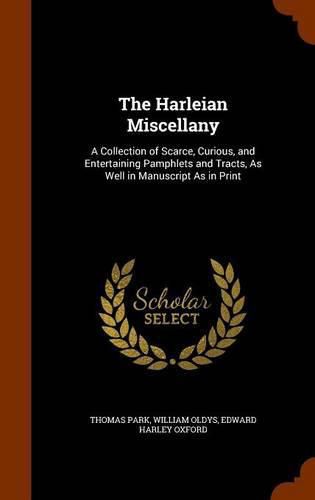 The Harleian Miscellany

A Collection of Scarce, Curious, and Entertaining Pamphlets and Tracts, As Well in Manuscript As in Print

Scholar SELECT

THOMAS PARK, WILLIAM OLDYS, EDWARD HARLEY OXFORD